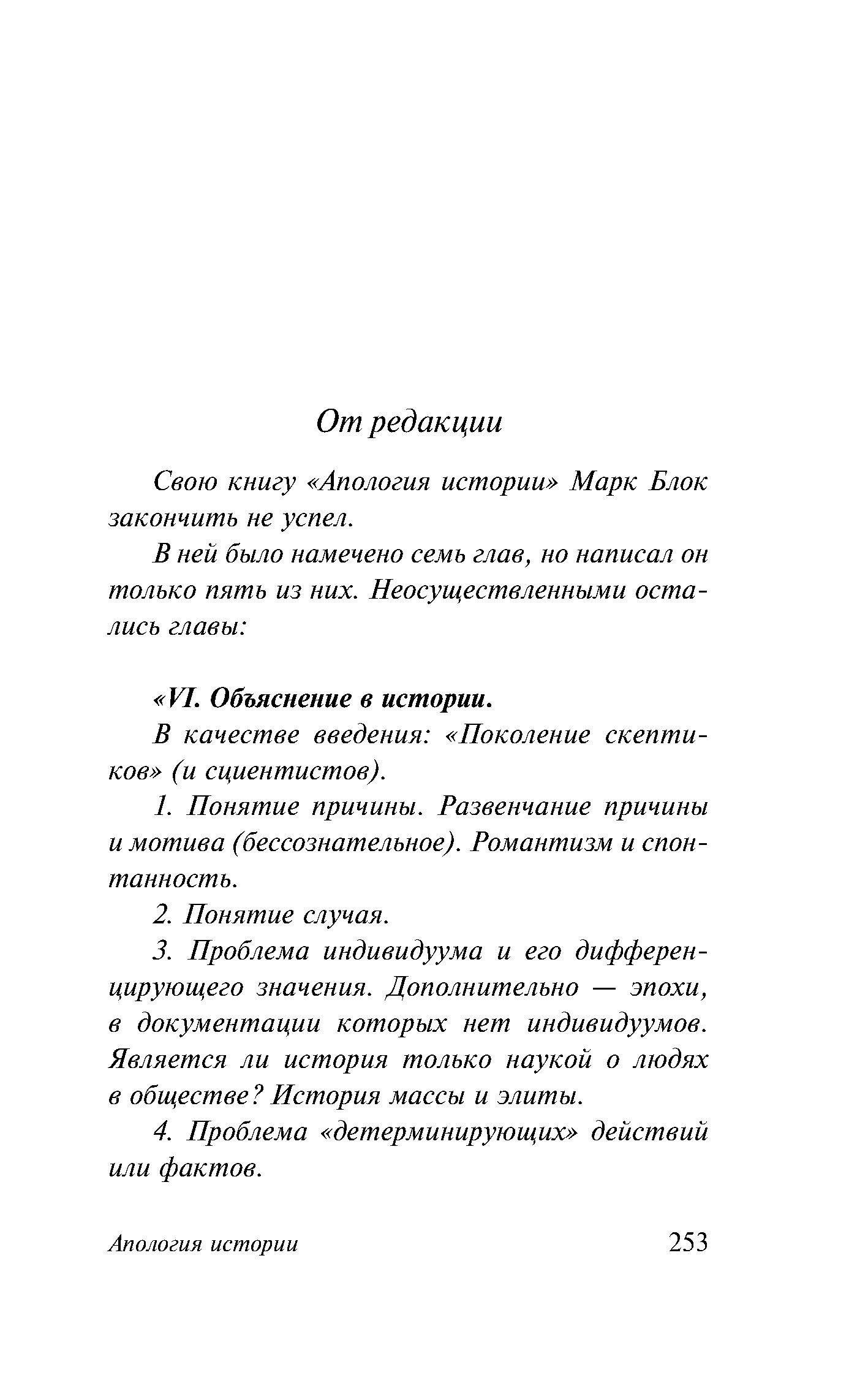 От редакции

Свою книгу «Апология истории» Марк Блок закончить не успел.

В ней было намечено семь глав, но написал он только пять из них. Неосуществленными остались главы:

«VI. Объяснение в истории.

В качестве введения: «Поколение скептиков» (и сциентистов).

1. Понятие причины. Развенчание причины и мотива (бессознательное). Романтизм и спонтанность.

2. Понятие случая.

3. Проблема индивидуума и его дифференцирующего значения. Дополнительно — эпохи, в документации которых нет индивидуумов. Является ли история только наукой о людях в обществе? История массы и элиты.

4. Проблема «детерминирующих» действий или фактов.

Апология истории 253